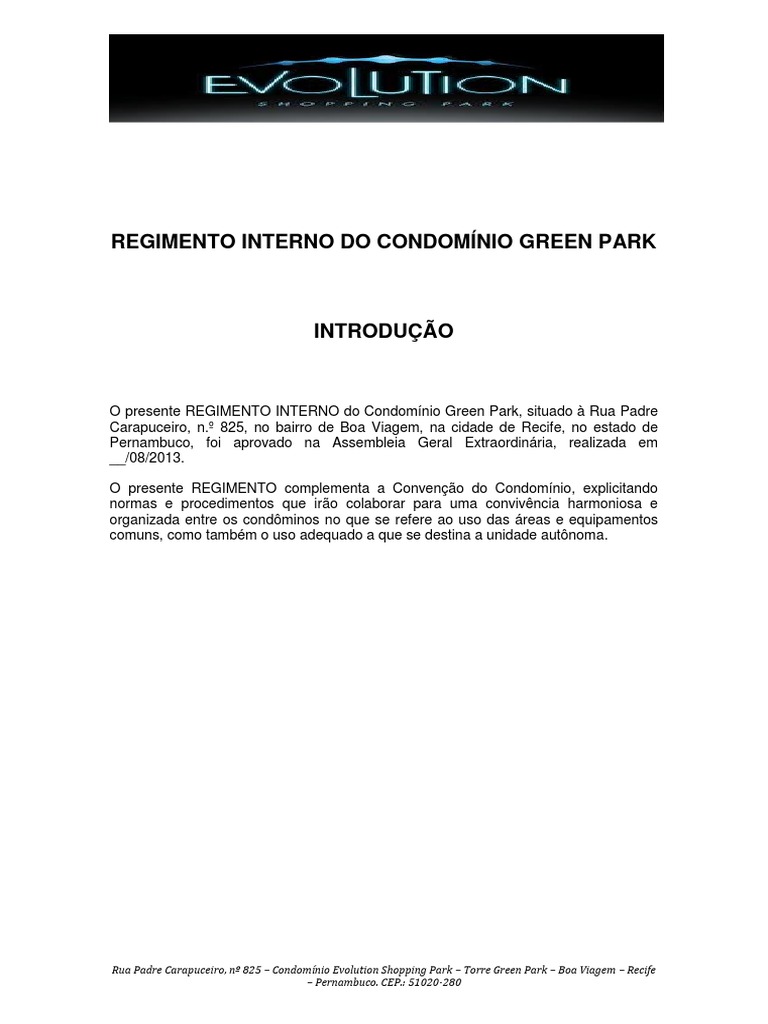 EVOLUTION
SHOPPING PARK

REGIMENTO INTERNO DO CONDOMÍNIO GREEN PARK

INTRODUÇÃO

O presente REGIMENTO INTERNO do Condomínio Green Park, situado à Rua Padre Carapuceiro, n.º 825, no bairro de Boa Viagem, na cidade de Recife, no estado de Pernambuco, foi aprovado na Assembleia Geral Extraordinária, realizada em __/08/2013.

O presente REGIMENTO complementa a Convenção do Condomínio, explicitando normas e procedimentos que irão colaborar para uma convivência harmoniosa e organizada entre os condôminos no que se refere ao uso das áreas e equipamentos comuns, como também o uso adequado a que se destina a unidade autônoma.

Rua Padre Carapuceiro, nº 825 – Condomínio Evolution Shopping Park – Torre Green Park – Boa Viagem – Recife – Pernambuco. CEP.: 51020-280